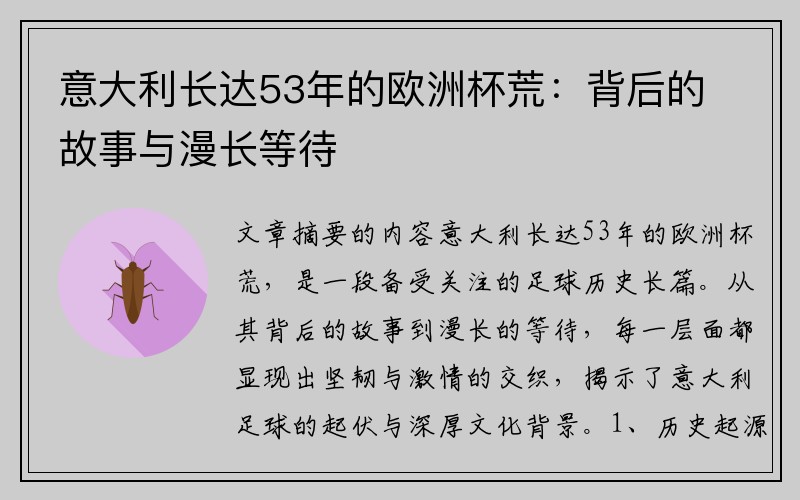 意大利长达53年的欧洲杯荒：背后的故事与漫长等待

文章摘要的内容意大利长达53年的欧洲杯荒，是一段备受关注的足球历史长篇。从其背后的故事到漫长的等待，每一层面都显现出坚韧与激情的交织，揭示了意大利足球的起伏与深厚文化背景。1、历史起源